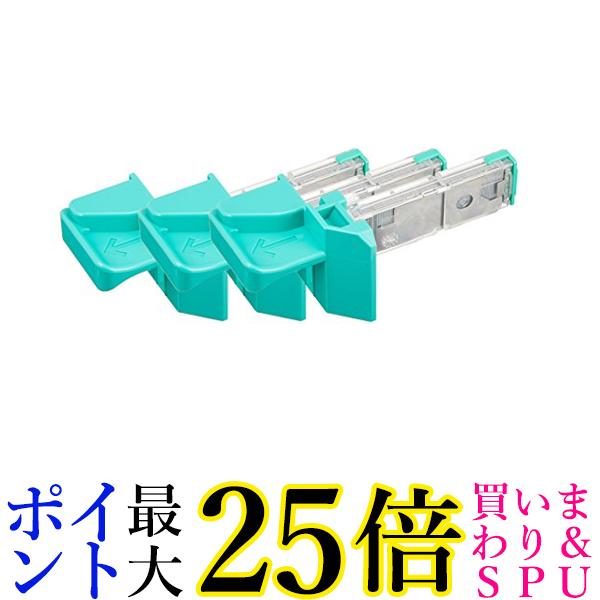 ポイント最大25倍 買いまわり&SPU